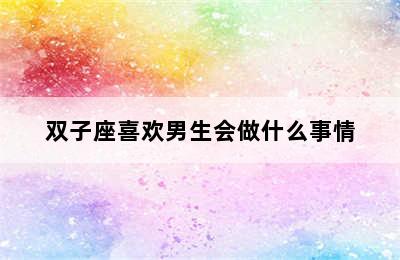 双子座喜欢男生会做什么事情